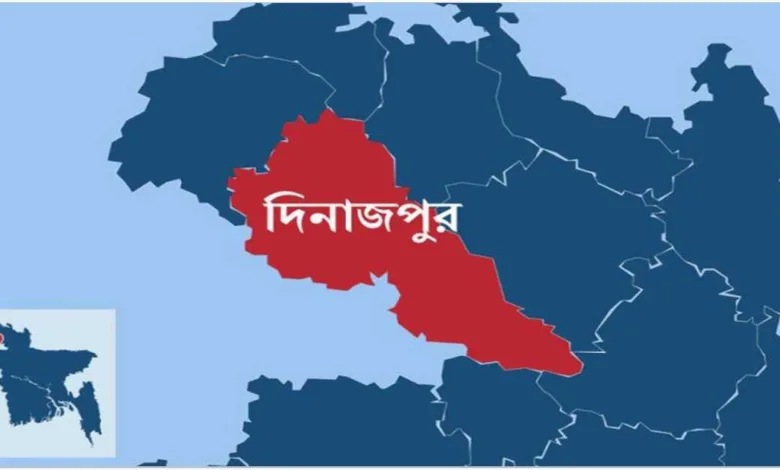 দিনাজপুর